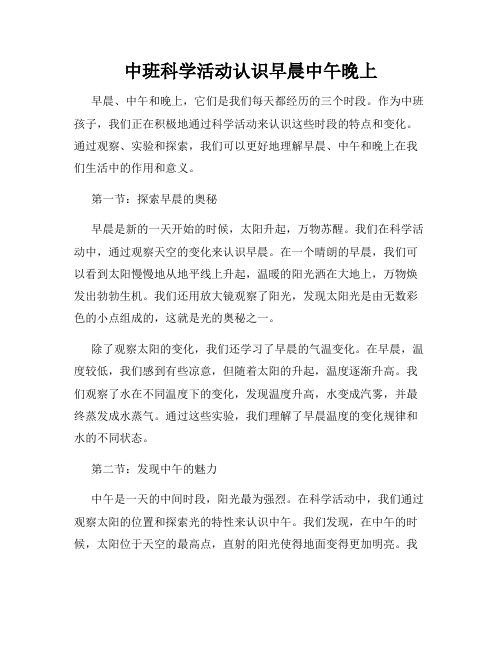 中班科学活动认识早晨中午晚上

早晨、中午和晚上，它们是我们每天都经历的三个时段。作为中班孩子，我们正在积极地通过科学活动来认识这些时段的特点和变化。通过观察、实验和探索，我们可以更好地理解早晨、中午和晚上在我们生活中的作用和意义。

第一节：探索早晨的奥秘

早晨是新的一天开始的时候，太阳升起，万物苏醒。我们在科学活动中，通过观察天空的变化来认识早晨。在一个晴朗的早晨，我们可以看到太阳慢慢地从地平线上升起，温暖的阳光洒在大地上，万物焕发出勃勃生机。我们还用放大镜观察了阳光，发现太阳光是由无数彩色的小点组成的，这就是光的奥秘之一。

除了观察太阳的变化，我们还学习了早晨的气温变化。在早晨，温度较低，我们感到有些凉意，但随着太阳的升起，温度逐渐升高。我们观察了水在不同温度下的变化，发现温度升高，水变成汽雾，并最终蒸发成水蒸气。通过这些实验，我们理解了早晨温度的变化规律和水的不同状态。

第二节：发现中午的魅力

中午是一天的中间时段，阳光最为强烈。在科学活动中，我们通过观察太阳的位置和探索光的特性来认识中午。我们发现，在中午的时候，太阳位于天空的最高点，直射的阳光使得地面变得更加明亮。我